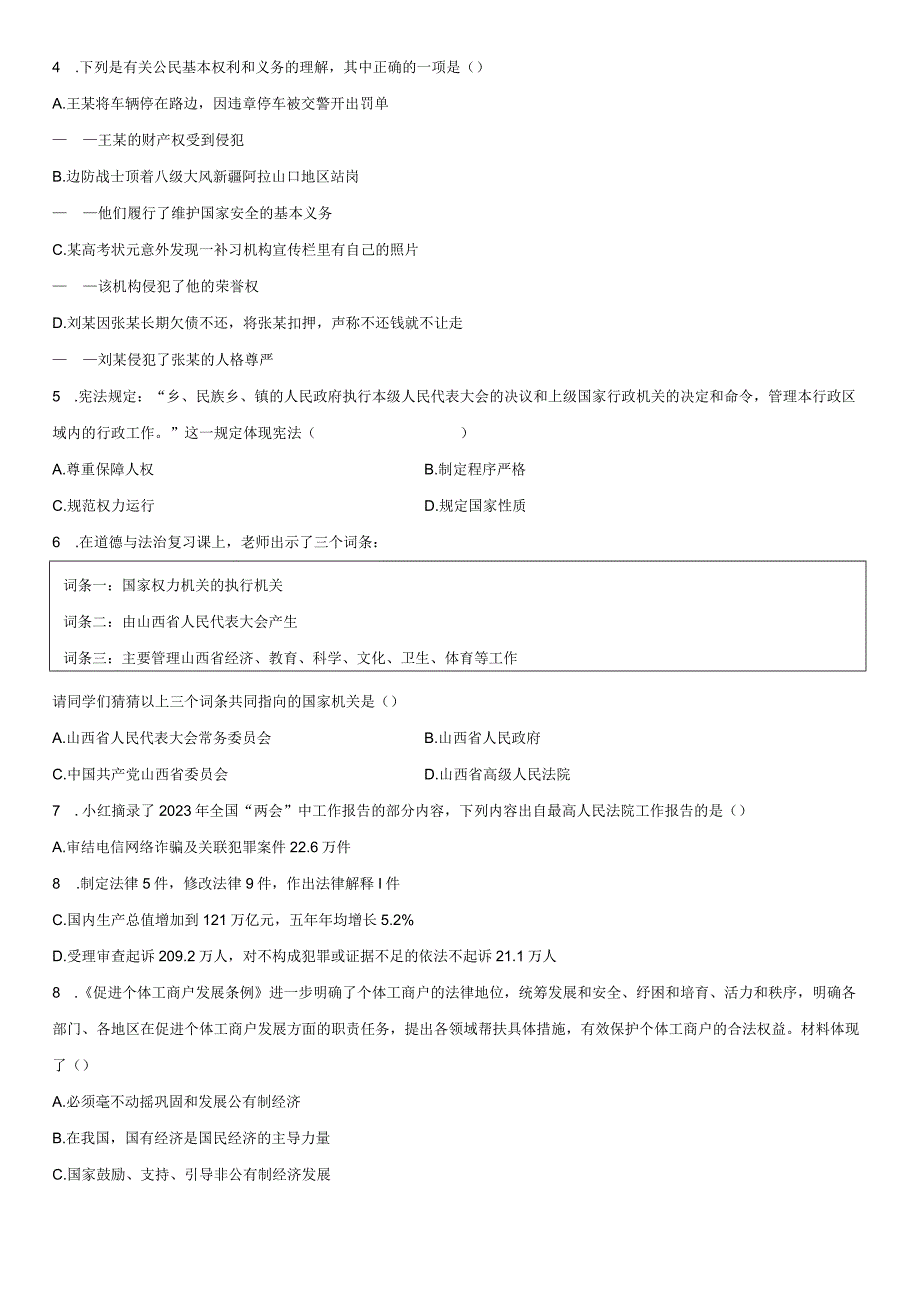 4 .下列是有关公民基本权利和义务的理解，其中正确的一项是（）

A.王某将车辆停在路边，因违章停车被交警开出罚单

— —王某的财产权受到侵犯

B.边防战士顶着八级大风新疆阿拉山口地区站岗

— —他们履行了维护国家安全的基本义务

C.某高考状元意外发现一补习机构宣传栏里有自己的照片

— —该机构侵犯了他的荣誉权

D.刘某因张某长期欠债不还，将张某扣押，声称不还钱就不让走

— —刘某侵犯了张某的人格尊严

5 .宪法规定：“乡、民族乡、镇的人民政府执行本级人民代表大会的决议和上级国家行政机关的决定和命令，管理本行政区域内的行政工作。”这一规定体现宪法（ ）

A.尊重保障人权

B.制定程序严格

C.规范权力运行

D.规定国家性质

6 .在道德与法治复习课上，老师出示了三个词条：

词条一：国家权力机关的执行机关

词条二：由山西省人民代表大会产生

词条三：主要管理山西省经济、教育、科学、文化、卫生、体育等工作

请同学们猜猜以上三个词条共同指向的国家机关是（）

A.山西省人民代表大会常务委员会

B.山西省人民政府

C.中国共产党山西省委员会

D.山西省高级人民法院

7 .小红摘录了2023年全国“两会”中工作报告的部分内容，下列内容出自最高人民法院工作报告的是（）

A.审结电信网络诈骗及关联犯罪案件22.6万件

8 .制定法律5件，修改法律9件，作出法律解释I件

C.国内生产总值增加到121万亿元，五年年均增长5.2%

D.受理审查起诉209.2万人，对不构成犯罪或证据不足的依法不起诉21.1万人

8 .《促进个体工商户发展条例》进一步明确了个体工商户的法律地位，统筹发展和安全、纾困和培育、活力和秩序，明确各部门、各地区在促进个体工商户发展方面的职责任务，提出各领域帮扶具体措施，有效保护个体工商户的合法权益。材料体现了（）

A.必须毫不动摇巩固和发展公有制经济

B.在我国，国有经济是国民经济的主导力量

C.国家鼓励、支持、引导非公有制经济发展